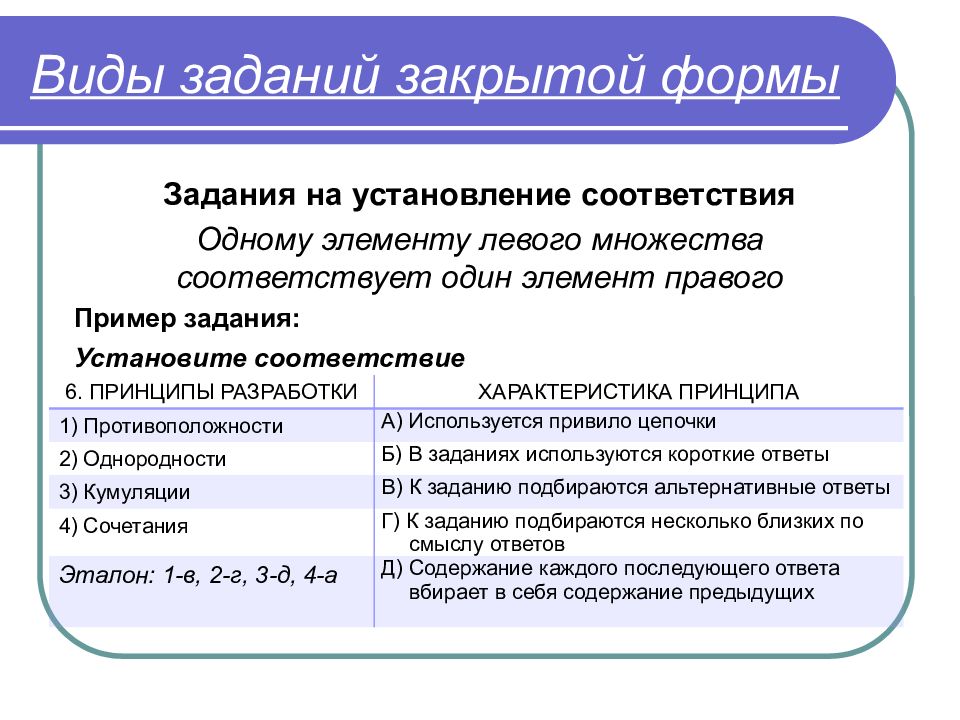 Виды заданий закрытой формы

Задания на установление соответствия

Одному элементу левого множества соответствует один элемент правого

Пример задания:

Установите соответствие

| 6. ПРИНЦИПЫ РАЗРАБОТКИ | ХАРАКТЕРИСТИКА ПРИНЦИПА |
|---|---|
| 1) Противоположности | А) Используется привило цепочки |
| 2) Однородности | Б) В заданиях используются короткие ответы |
| 3) Кумуляции | В) К заданию подбираются альтернативные ответы |
| 4) Сочетания | Г) К заданию подбираются несколько близких по смыслу ответов |
| Эталон: 1-в, 2-г, 3-д, 4-а | Д) Содержание каждого последующего ответа вбирает в себя содержание предыдущих |